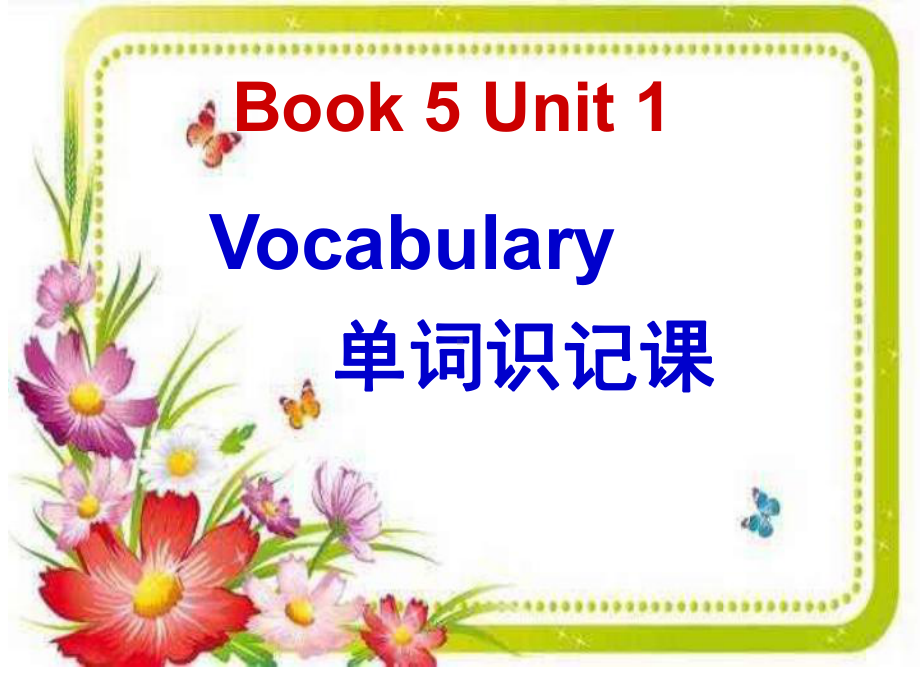 Book 5 Unit 1

Vocabulary

单词识记课